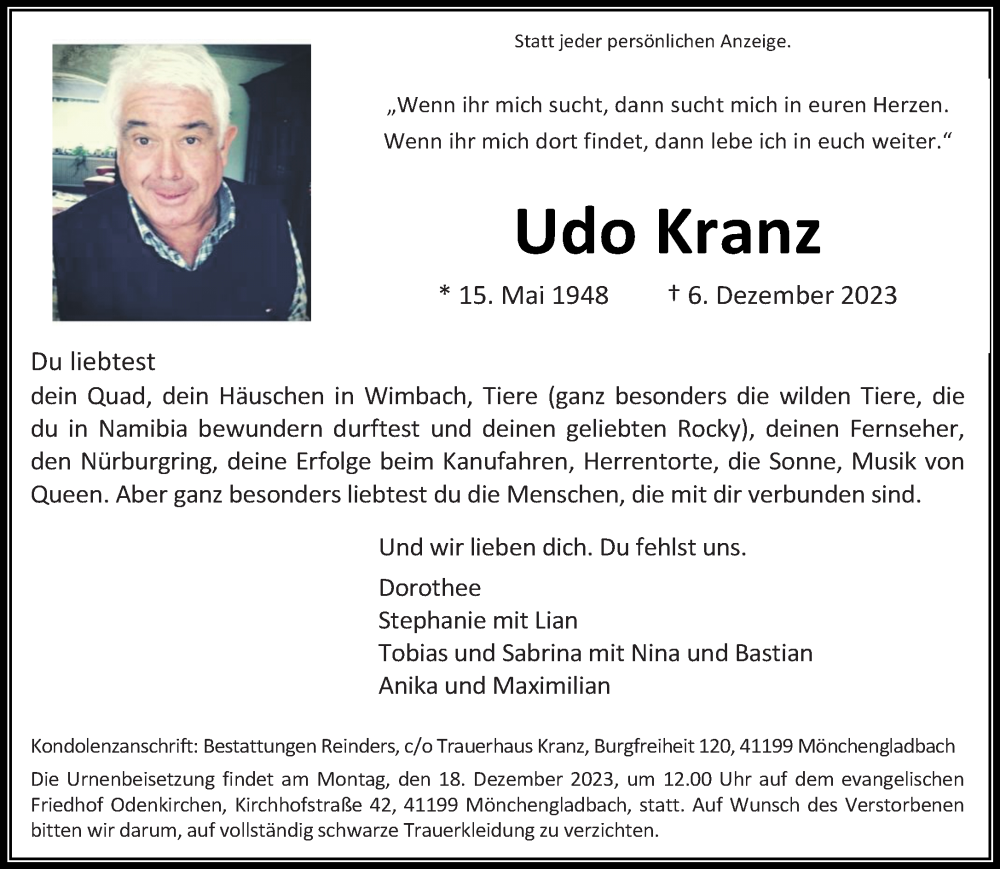 Statt jeder persönlichen Anzeige.

„Wenn ihr mich sucht, dann sucht mich in euren Herzen. Wenn ihr mich dort findet, dann lebe ich in euch weiter.“

Udo Kranz

* 15. Mai 1948 † 6. Dezember 2023

Du liebtest
dein Quad, dein Häuschen in Wimbach, Tiere (ganz besonders die wilden Tiere, die du in Namibia bewundern durftest und deinen geliebten Rocky), deinen Fernseher, den Nürburgring, deine Erfolge beim Kanufahren, Herrentorte, die Sonne, Musik von Queen. Aber ganz besonders liebtest du die Menschen, die mit dir verbunden sind.

Und wir lieben dich. Du fehlst uns.

Dorothee
Stephanie mit Lian
Tobias und Sabrina mit Nina und Bastian
Anika und Maximilian

Kondolenzanschrift: Bestattungen Reinders, c/o Trauerhaus Kranz, Burgfreiheit 120, 41199 Mönchengladbach

Die Urnenbeisetzung findet am Montag, den 18. Dezember 2023, um 12.00 Uhr auf dem evangelischen Friedhof Odenkirchen, Kirchhofstraße 42, 41199 Mönchengladbach, statt. Auf Wunsch des Verstorbenen bitten wir darum, auf vollständig schwarze Trauerkleidung zu verzichten.